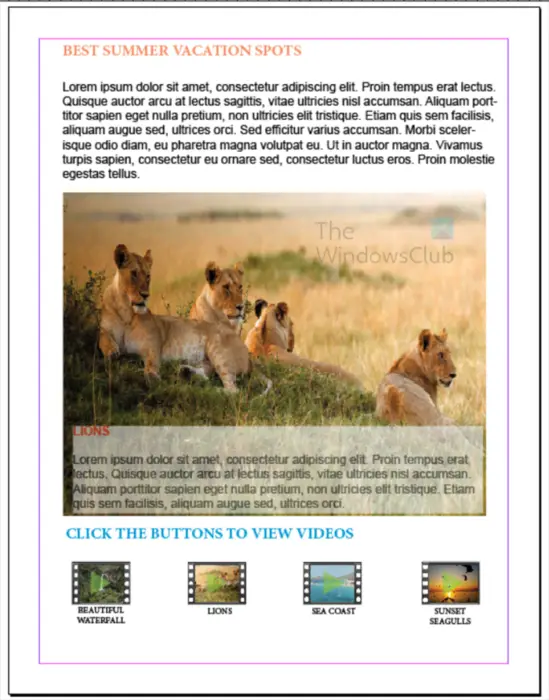 BEST SUMMER VACATION SPOTS

Lorem ipsum dolor sit amet, consectetur adipiscing elit. Proin tempus erat lectus. Quisque auctor arcu at lectus sagittis, vitae ultricies nisl accumsan. Aliquam porttitor sapien eget nulla pretium, non ultricies elit tristique. Etiam quis sem facilisis, aliquam augue sed, ultrices orci. Sed efficitur varius accumsan. Morbi scelerisque odio diam, eu pharetra magna volutpat eu. Ut in auctor magna. Vivamus turpis sapien, consectetur eu ornare sed, consectetur luctus eros. Proin molestie egestas tellus.

The WindowsClub

LIONS

Lorem ipsum dolor sit amet, consectetur adipiscing elit. Proin tempus erat lectus. Quisque auctor arcu at lectus sagittis, vitae ultricies nisl accumsan. Aliquam porttitor sapien eget nulla pretium, non ultricies elit tristique. Etiam quis sem facilisis, aliquam augue sed, ultrices orci.

CLICK THE BUTTONS TO VIEW VIDEOS

BEAUTIFUL WATERFALL

LIONS

SEA COAST

SUNSET SEAGULLS